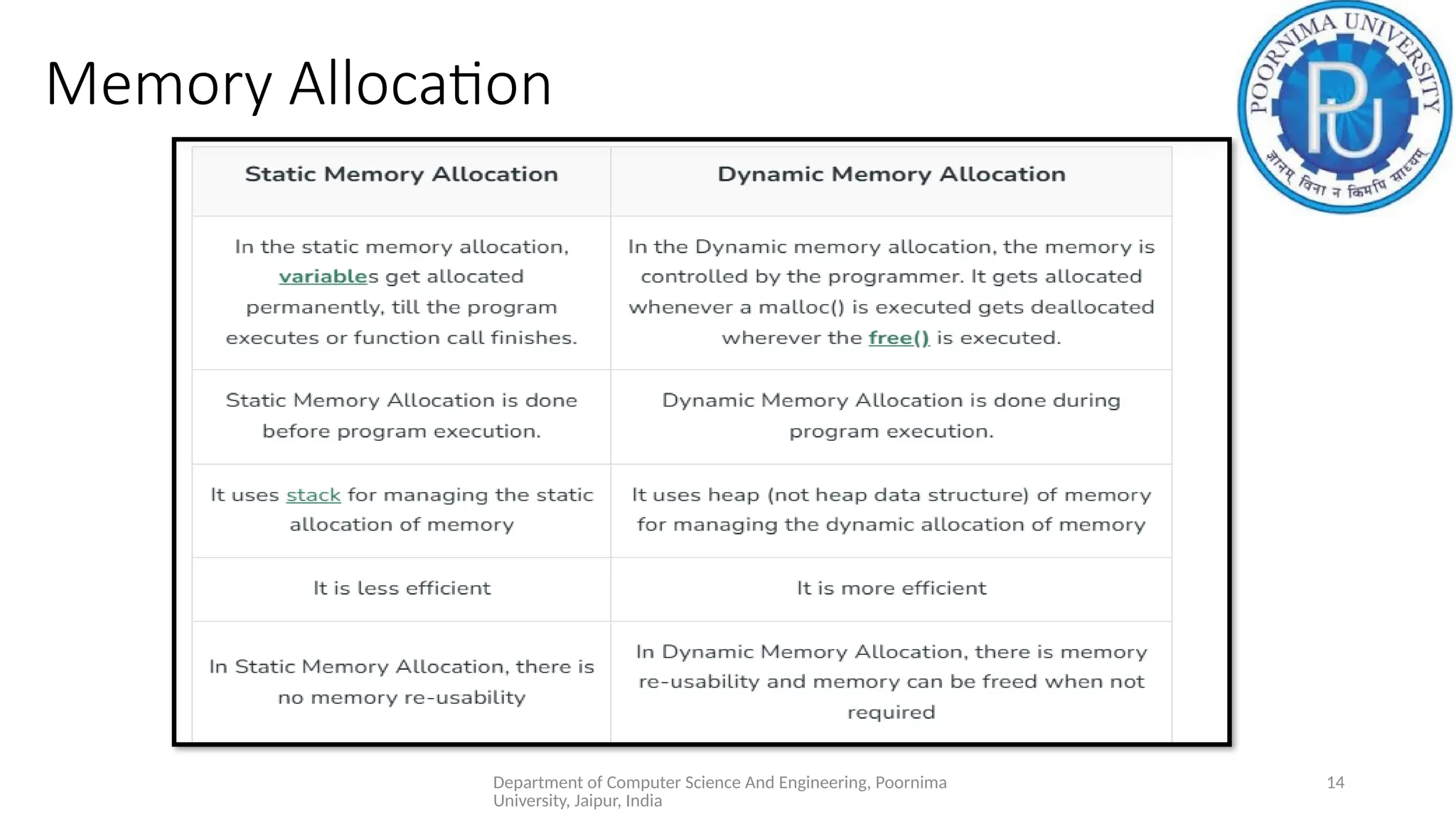 Memory Allocation

POORNIMA UNIVERSITY
PU
ज्ञानम् विना न किमपि साध्यम्

| Static Memory Allocation | Dynamic Memory Allocation |
|---|---|
| In the static memory allocation, variables get allocated permanently, till the program executes or function call finishes. | In the Dynamic memory allocation, the memory is controlled by the programmer. It gets allocated whenever a malloc() is executed gets deallocated wherever the free() is executed. |
| Static Memory Allocation is done before program execution. | Dynamic Memory Allocation is done during program execution. |
| It uses stack for managing the static allocation of memory | It uses heap (not heap data structure) of memory for managing the dynamic allocation of memory |
| It is less efficient | It is more efficient |
| In Static Memory Allocation, there is no memory re-usability | In Dynamic Memory Allocation, there is memory re-usability and memory can be freed when not required |

Department of Computer Science And Engineering, Poornima University, Jaipur, India

14